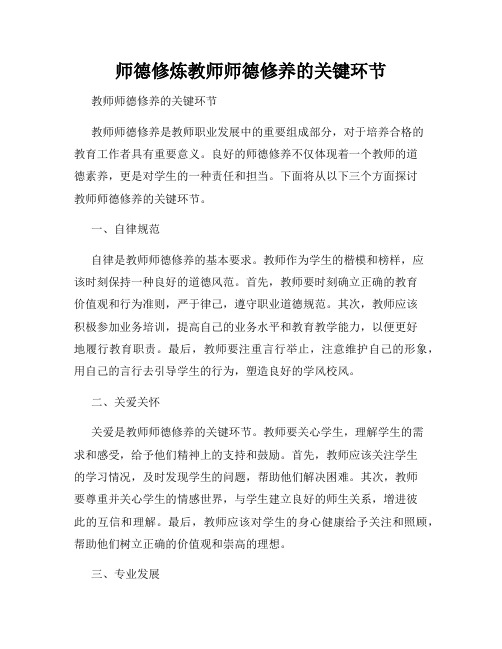 师德修炼教师师德修养的关键环节

教师师德修养的关键环节

教师师德修养是教师职业发展中的重要组成部分，对于培养合格的教育工作者具有重要意义。良好的师德修养不仅体现着一个教师的道德素养，更是对学生的一种责任和担当。下面将从以下三个方面探讨教师师德修养的关键环节。

一、自律规范

自律是教师师德修养的基本要求。教师作为学生的楷模和榜样，应该时刻保持一种良好的道德风范。首先，教师要时刻确立正确的教育价值观和行为准则，严于律己，遵守职业道德规范。其次，教师应该积极参加业务培训，提高自己的业务水平和教育教学能力，以便更好地履行教育职责。最后，教师要注重言行举止，注意维护自己的形象，用自己的言行去引导学生的行为，塑造良好的学风校风。

二、关爱关怀

关爱是教师师德修养的关键环节。教师要关心学生，理解学生的需求和感受，给予他们精神上的支持和鼓励。首先，教师应该关注学生的学习情况，及时发现学生的问题，帮助他们解决困难。其次，教师要尊重并关心学生的情感世界，与学生建立良好的师生关系，增进彼此的互信和理解。最后，教师应该对学生的身心健康给予关注和照顾，帮助他们树立正确的价值观和崇高的理想。

三、专业发展